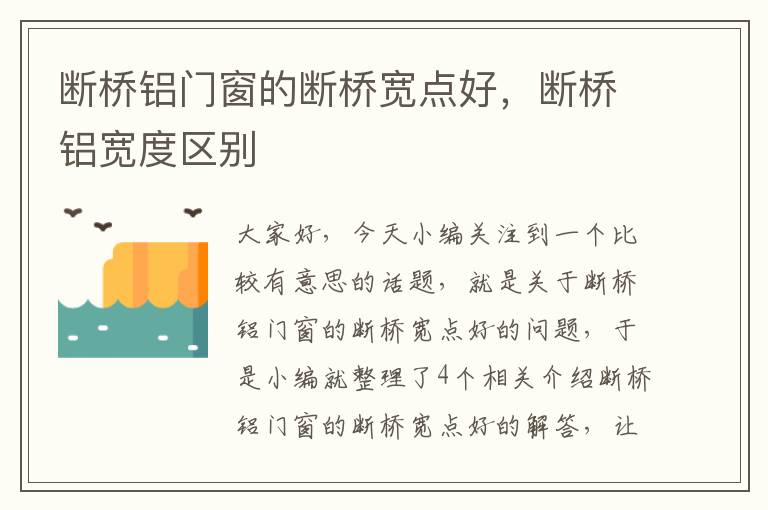 断桥铝门窗的断桥宽点好，断桥铝宽度区别

大家好，今天小编关注到一个比较有意思的话题，就是关于断桥铝门窗的断桥宽点好的问题，于是小编就整理了4个相关介绍断桥铝门窗的断桥宽点好的解答，让